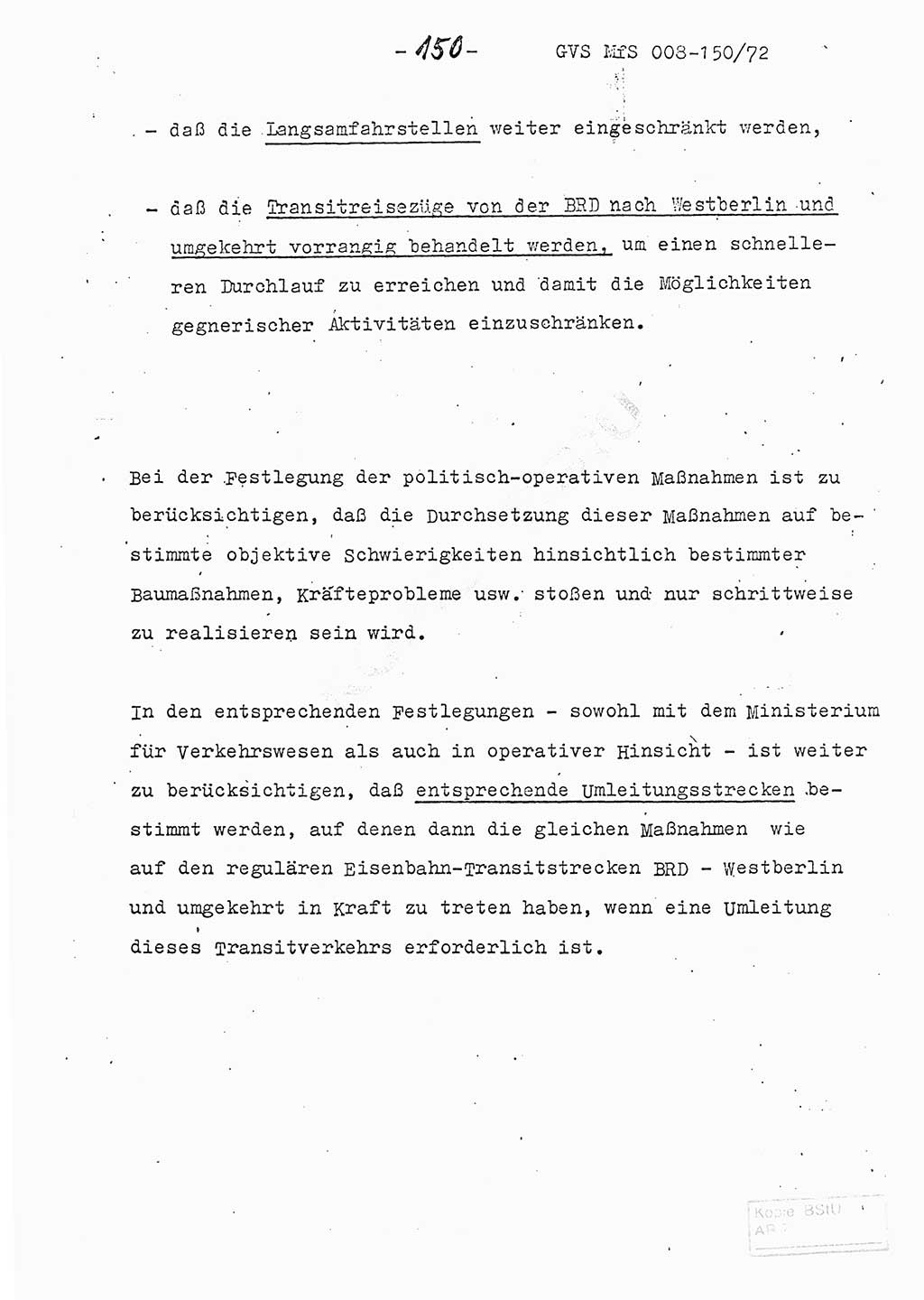 - 150 - GVS MfS 008-150/72

- daß die Langsamfahrstellen weiter eingeschränkt werden,

- daß die Transitreisezüge von der BRD nach Westberlin und umgekehrt vorrangig behandelt werden, um einen schnelleren Durchlauf zu erreichen und damit die Möglichkeiten gegnerischer Aktivitäten einzuschränken.

Bei der Festlegung der politisch-operativen Maßnahmen ist zu berücksichtigen, daß die Durchsetzung dieser Maßnahmen auf bestimmte objektive Schwierigkeiten hinsichtlich bestimmter Baumaßnahmen, Kräfteprobleme usw. stoßen und nur schrittweise zu realisieren sein wird.

In den entsprechenden Festlegungen - sowohl mit dem Ministerium für Verkehrswesen als auch in operativer Hinsicht - ist weiter zu berücksichtigen, daß entsprechende Umleitungsstrecken bestimmt werden, auf denen dann die gleichen Maßnahmen wie auf den regulären Eisenbahn-Transitstrecken BRD - Westberlin und umgekehrt in Kraft zu treten haben, wenn eine Umleitung dieses Transitverkehrs erforderlich ist.

Kopie BStU AR 7